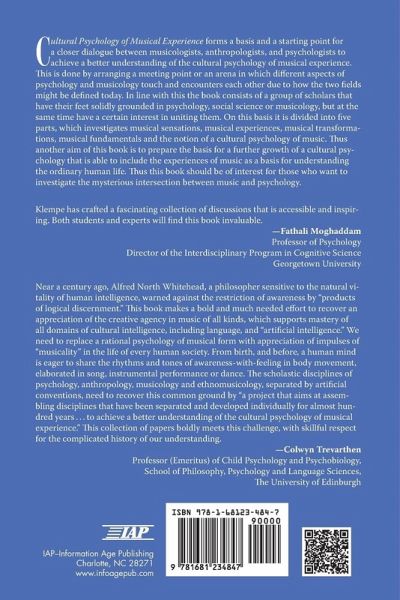 Cultural Psychology of Musical Experience forms a basis and a starting point for a closer dialogue between musicologists, anthropologists, and psychologists to achieve a better understanding of the cultural psychology of musical experience. This is done by arranging a meeting point or an arena in which different aspects of psychology and musicology touch and encounters each other due to how the two fields might be defined today. In line with this the book consists of a group of scholars that have their feet solidly grounded in psychology, social science or musicology, but at the same time have a certain interest in uniting them. On this basis it is divided into five parts, which investigates musical sensations, musical experiences, musical transformations, musical fundamentals and the notion of a cultural psychology of music. Thus another aim of this book is to prepare the basis for a further growth of a cultural psychology that is able to include the experiences of music as a basis for understanding the ordinary human life. Thus this book should be of interest for those who want to investigate the mysterious intersection between music and psychology.

Klempe has crafted a fascinating collection of discussions that is accessible and inspiring. Both students and experts will find this book invaluable.

—Fathali Moghaddam
Professor of Psychology
Director of the Interdisciplinary Program in Cognitive Science
Georgetown University

Near a century ago, Alfred North Whitehead, a philosopher sensitive to the natural vitality of human intelligence, warned against the restriction of awareness by "products of logical discernment." This book makes a bold and much needed effort to recover an appreciation of the creative agency in music of all kinds, which supports mastery of all domains of cultural intelligence, including language, and "artificial intelligence." We need to replace a rational psychology of musical form with appreciation of impulses of "musicality" in the life of every human society. From birth, and before, a human mind is eager to share the rhythms and tones of awareness-with-feeling in body movement, elaborated in song, instrumental performance or dance. The scholastic disciplines of psychology, anthropology, musicology and ethnomusicology, separated by artificial conventions, need to recover this common ground by "a project that aims at assembling disciplines that have been separated and developed individually for almost hundred years . . . to achieve a better understanding of the cultural psychology of musical experience." This collection of papers boldly meets this challenge, with skillful respect for the complicated history of our understanding.

—Colwyn Trevarthen
Professor (Emeritus) of Child Psychology and Psychobiology,
School of Philosophy, Psychology and Language Sciences,
The University of Edinburgh

IAP
IAP–Information Age Publishing
Charlotte, NC 28271
www.infoagepub.com

ISBN 978-1-68123-484-7
90000
9 781681 234847